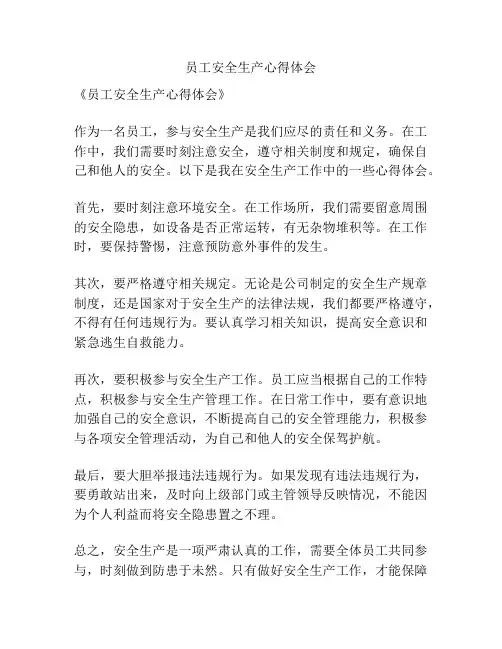 员工安全生产心得体会

《员工安全生产心得体会》

作为一名员工，参与安全生产是我们应尽的责任和义务。在工作中，我们需要时刻注意安全，遵守相关制度和规定，确保自己和他人的安全。以下是我在安全生产工作中的一些心得体会。

首先，要时刻注意环境安全。在工作场所，我们需要留意周围的安全隐患，如设备是否正常运转，有无杂物堆积等。在工作时，要保持警惕，注意预防意外事件的发生。

其次，要严格遵守相关规定。无论是公司制定的安全生产规章制度，还是国家对于安全生产的法律法规，我们都要严格遵守，不得有任何违规行为。要认真学习相关知识，提高安全意识和紧急逃生自救能力。

再次，要积极参与安全生产工作。员工应当根据自己的工作特点，积极参与安全生产管理工作。在日常工作中，要有意识地加强自己的安全意识，不断提高自己的安全管理能力，积极参与各项安全管理活动，为自己和他人的安全保驾护航。

最后，要大胆举报违法违规行为。如果发现有违法违规行为，要勇敢站出来，及时向上级部门或主管领导反映情况，不能因为个人利益而将安全隐患置之不理。

总之，安全生产是一项严肃认真的工作，需要全体员工共同参与，时刻做到防患于未然。只有做好安全生产工作，才能保障